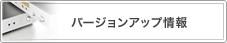 バージョンアップ情報